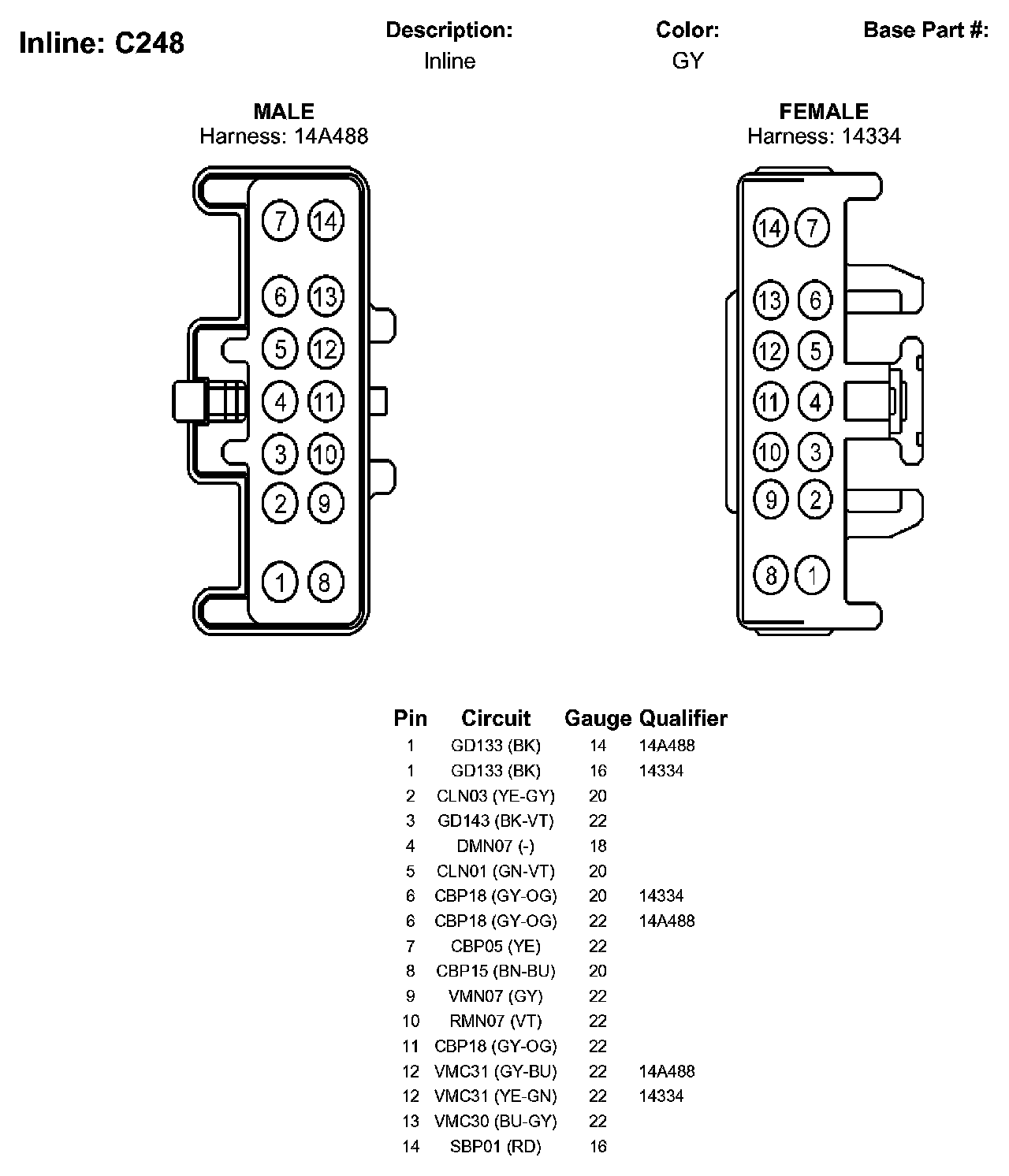 Inline: C248

Description:
Inline

Color:
GY

Base Part #:

MALE
Harness: 14A488

7 14
6 13
5 12
4 11
3 10
2 9
1 8

FEMALE
Harness: 14334

14 7
13 6
12 5
11 4
10 3
9 2
8 1

| Pin | Circuit | Gauge | Qualifier |
|---|---|---|---|
| 1 | GD133 (BK) | 14 | 14A488 |
| 1 | GD133 (BK) | 16 | 14334 |
| 2 | CLN03 (YE-GY) | 20 | |
| 3 | GD143 (BK-VT) | 22 | |
| 4 | DMN07 (-) | 18 | |
| 5 | CLN01 (GN-VT) | 20 | |
| 6 | CBP18 (GY-OG) | 20 | 14334 |
| 6 | CBP18 (GY-OG) | 22 | 14A488 |
| 7 | CBP05 (YE) | 22 | |
| 8 | CBP15 (BN-BU) | 20 | |
| 9 | VMN07 (GY) | 22 | |
| 10 | RMN07 (VT) | 22 | |
| 11 | CBP18 (GY-OG) | 22 | |
| 12 | VMC31 (GY-BU) | 22 | 14A488 |
| 12 | VMC31 (YE-GN) | 22 | 14334 |
| 13 | VMC30 (BU-GY) | 22 | |
| 14 | SBP01 (RD) | 16 | |